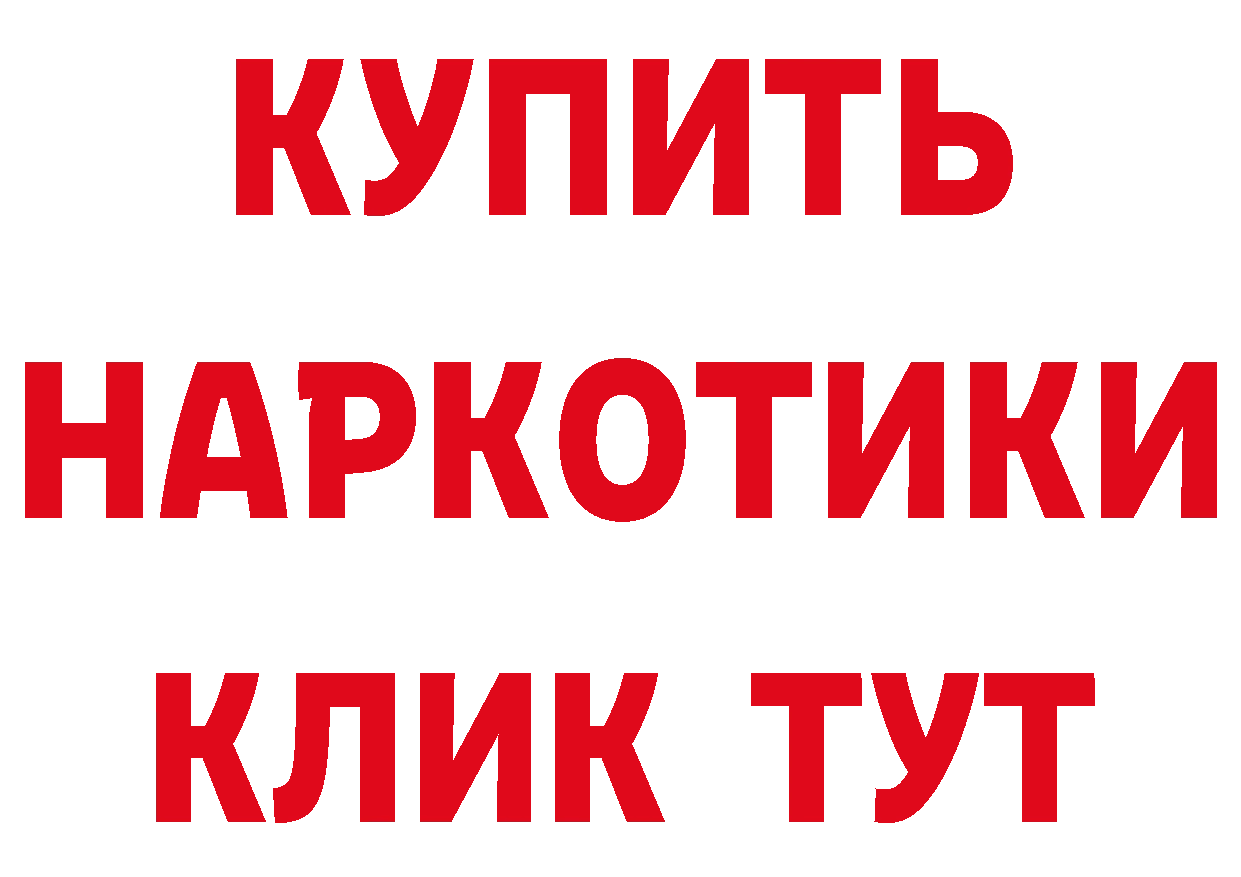 КУПИТЬ
НАРКОТИКИ
КЛИК ТУТ